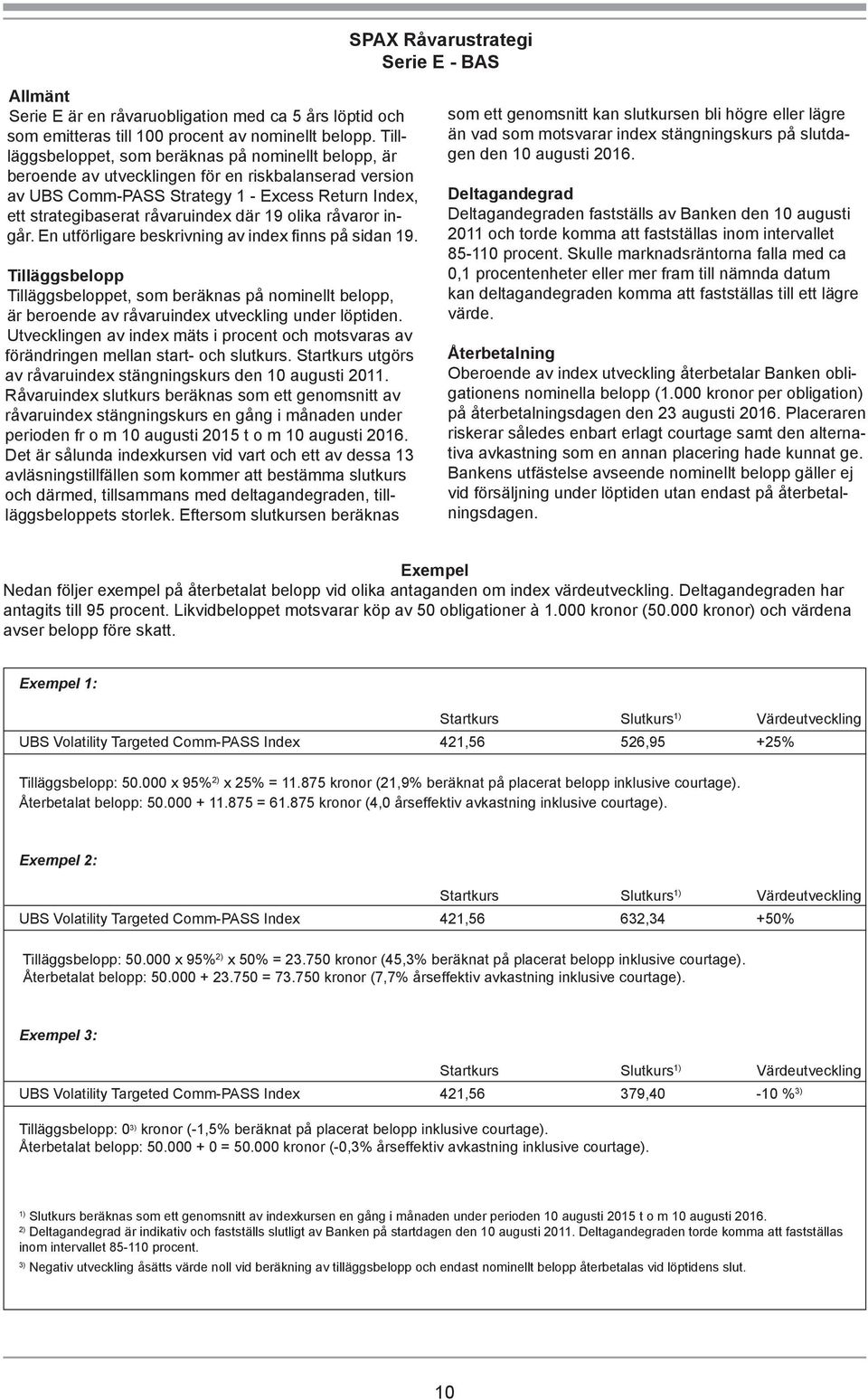 SPAX Råvarustrategi
Serie E - BAS

Allmänt
Serie E är en råvaruobligation med ca 5 års löptid och som emitteras till 100 procent av nominellt belopp. Tilläggsbeloppet, som beräknas på nominellt belopp, är beroende av utvecklingen för en riskbalanserad version av UBS Comm-PASS Strategy 1 - Excess Return Index, ett strategibaserat råvaruindex där 19 olika råvaror ingår. En utförligare beskrivning av index finns på sidan 19.

Tilläggsbelopp
Tilläggsbeloppet, som beräknas på nominellt belopp, är beroende av råvaruindex utveckling under löptiden. Utvecklingen av index mäts i procent och motsvaras av förändringen mellan start- och slutkurs. Startkurs utgörs av råvaruindex stängningskurs den 10 augusti 2011. Råvaruindex slutkurs beräknas som ett genomsnitt av råvaruindex stängningskurs en gång i månaden under perioden fr o m 10 augusti 2015 t o m 10 augusti 2016. Det är sålunda indexkursen vid vart och ett av dessa 13 avläsningstillfällen som kommer att bestämma slutkurs och därmed, tillsammans med deltagandegraden, tilläggsbeloppets storlek. Eftersom slutkursen beräknas som ett genomsnitt kan slutkursen bli högre eller lägre än vad som motsvarar index stängningskurs på slutdagen den 10 augusti 2016.

Deltagandegrad
Deltagandegraden fastställs av Banken den 10 augusti 2011 och torde komma att fastställas inom intervallet 85-110 procent. Skulle marknadsräntorna falla med ca 0,1 procentenheter eller mer fram till nämnda datum kan deltagandegraden komma att fastställas till ett lägre värde.

Återbetalning
Oberoende av index utveckling återbetalar Banken obligationens nominella belopp (1.000 kronor per obligation) på återbetalningsdagen den 23 augusti 2016. Placeraren riskerar således enbart erlagt courtage samt den alternativa avkastning som en annan placering hade kunnat ge. Bankens utfästelse avseende nominellt belopp gäller ej vid försäljning under löptiden utan endast på återbetalningsdagen.

Exempel
Nedan följer exempel på återbetalat belopp vid olika antaganden om index värdeutveckling. Deltagandegraden har antagits till 95 procent. Likvidbeloppet motsvarar köp av 50 obligationer à 1.000 kronor (50.000 kronor) och värdena avser belopp före skatt.

Exempel 1:

| | Startkurs | Slutkurs$^{1)}$ | Värdeutveckling |
|---|---|---|---|
| UBS Volatility Targeted Comm-PASS Index | 421,56 | 526,95 | +25% |

Tilläggsbelopp: 50.000 x 95%$^{2)}$ x 25% = 11.875 kronor (21,9% beräknat på placerat belopp inklusive courtage).
Återbetalat belopp: 50.000 + 11.875 = 61.875 kronor (4,0 årseffektiv avkastning inklusive courtage).

Exempel 2:

| | Startkurs | Slutkurs$^{1)}$ | Värdeutveckling |
|---|---|---|---|
| UBS Volatility Targeted Comm-PASS Index | 421,56 | 632,34 | +50% |

Tilläggsbelopp: 50.000 x 95%$^{2)}$ x 50% = 23.750 kronor (45,3% beräknat på placerat belopp inklusive courtage).
Återbetalat belopp: 50.000 + 23.750 = 73.750 kronor (7,7% årseffektiv avkastning inklusive courtage).

Exempel 3:

| | Startkurs | Slutkurs$^{1)}$ | Värdeutveckling |
|---|---|---|---|
| UBS Volatility Targeted Comm-PASS Index | 421,56 | 379,40 | -10 %$^{3)}$ |

Tilläggsbelopp: 0$^{3)}$ kronor (-1,5% beräknat på placerat belopp inklusive courtage).
Återbetalat belopp: 50.000 + 0 = 50.000 kronor (-0,3% årseffektiv avkastning inklusive courtage).

$^{1)}$ Slutkurs beräknas som ett genomsnitt av indexkursen en gång i månaden under perioden 10 augusti 2015 t o m 10 augusti 2016.
$^{2)}$ Deltagandegrad är indikativ och fastställs slutligt av Banken på startdagen den 10 augusti 2011. Deltagandegraden torde komma att fastställas inom intervallet 85-110 procent.
$^{3)}$ Negativ utveckling åsätts värde noll vid beräkning av tilläggsbelopp och endast nominellt belopp återbetalas vid löptidens slut.

10